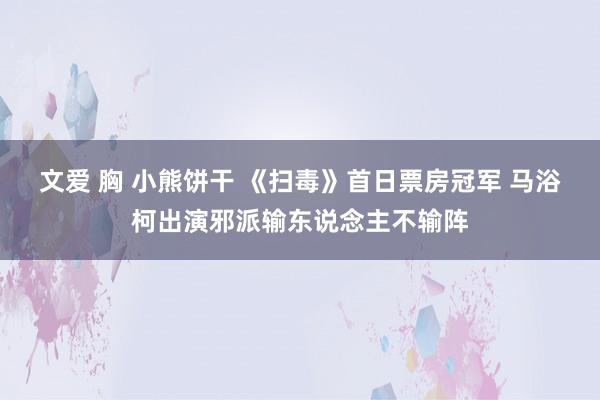 文爱 胸 小熊饼干 《扫毒》首日票房冠军 马浴柯出演邪派输东说念主不输阵